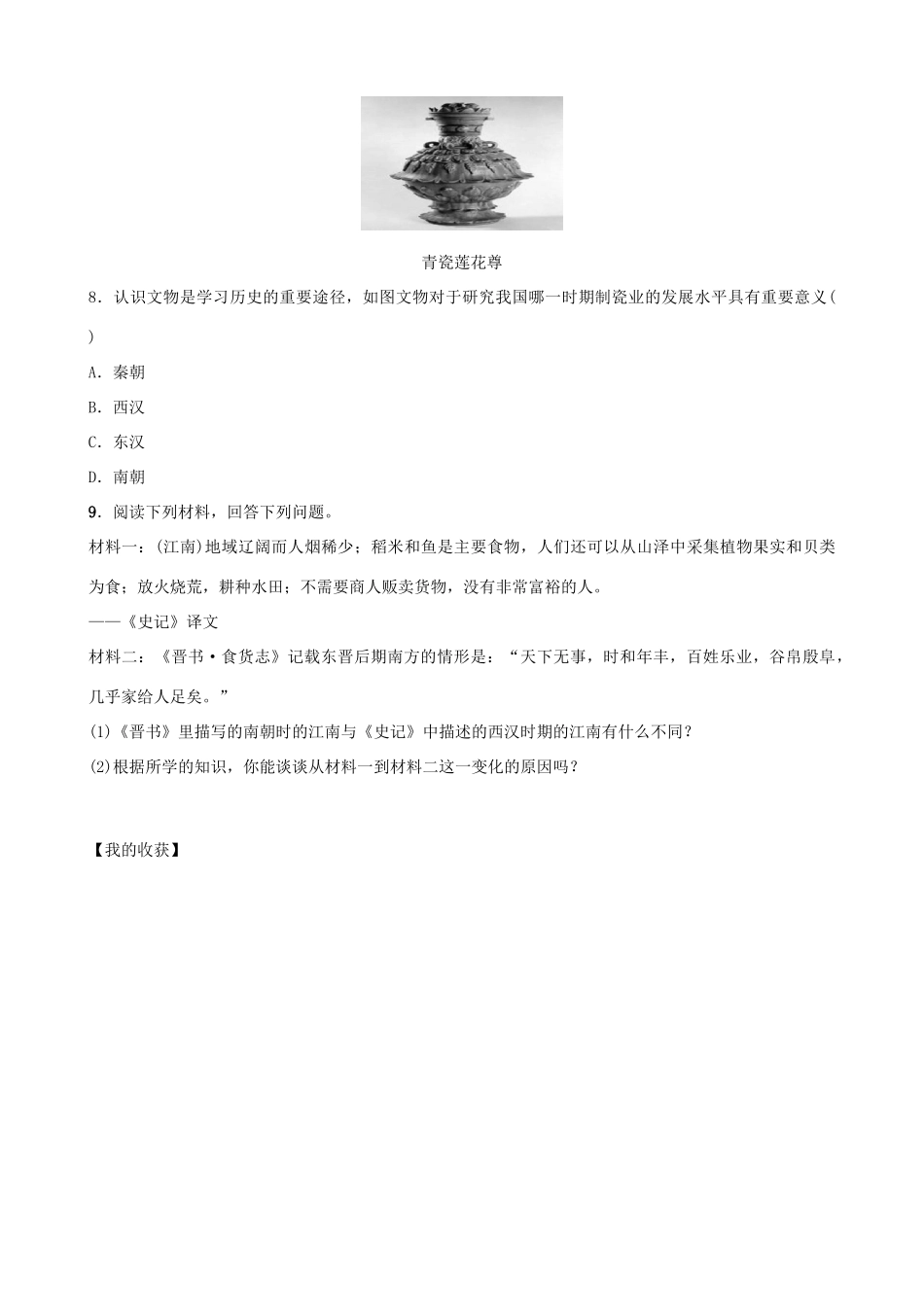 青瓷莲花尊

8．认识文物是学习历史的重要途径，如图文物对于研究我国哪一时期制瓷业的发展水平具有重要意义(　　)

A．秦朝

B．西汉

C．东汉

D．南朝

9．阅读下列材料，回答下列问题。

材料一：(江南)地域辽阔而人烟稀少；稻米和鱼是主要食物，人们还可以从山泽中采集植物果实和贝类为食；放火烧荒，耕种水田；不需要商人贩卖货物，没有非常富裕的人。

——《史记》译文

材料二：《晋书·食货志》记载东晋后期南方的情形是：“天下无事，时和年丰，百姓乐业，谷帛殷阜，几乎家给人足矣。”

(1)《晋书》里描写的南朝时的江南与《史记》中描述的西汉时期的江南有什么不同？

(2)根据所学的知识，你能谈谈从材料一到材料二这一变化的原因吗？

【我的收获】